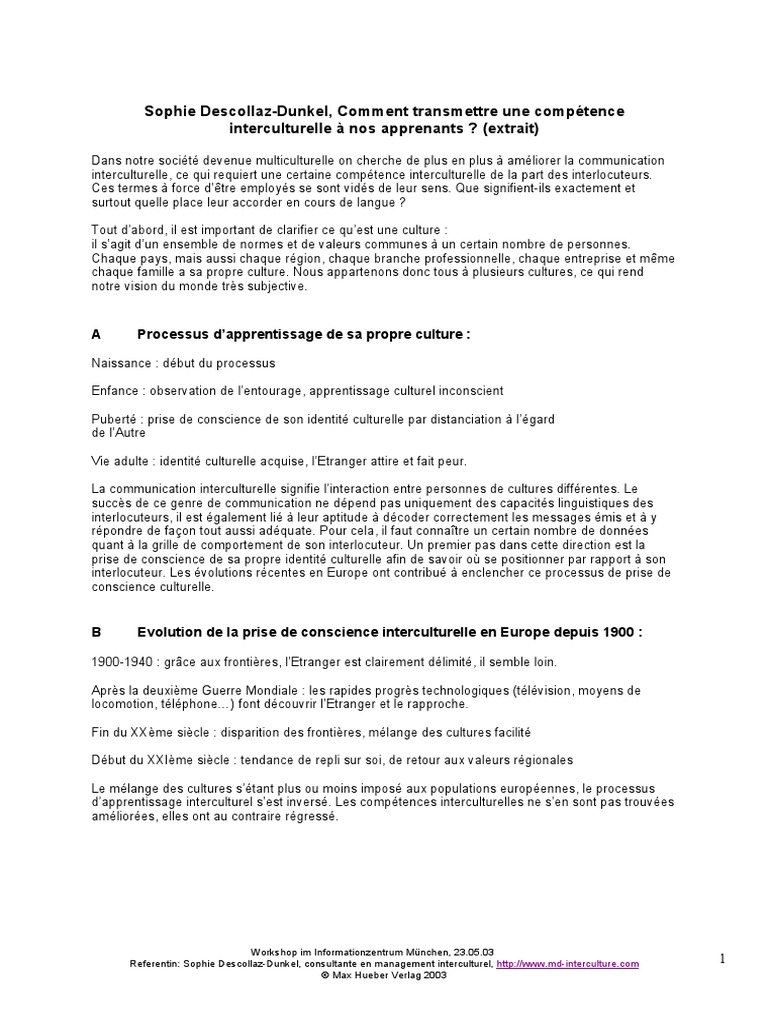 Sophie Descollaz-Dunkel, Comment transmettre une compétence interculturelle à nos apprenants ? (extrait)

Dans notre société devenue multiculturelle on cherche de plus en plus à améliorer la communication interculturelle, ce qui requiert une certaine compétence interculturelle de la part des interlocuteurs. Ces termes à force d'être employés se sont vidés de leur sens. Que signifient-ils exactement et surtout quelle place leur accorder en cours de langue ?

Tout d'abord, il est important de clarifier ce qu'est une culture :
il s'agit d'un ensemble de normes et de valeurs communes à un certain nombre de personnes. Chaque pays, mais aussi chaque région, chaque branche professionnelle, chaque entreprise et même chaque famille a sa propre culture. Nous appartenons donc tous à plusieurs cultures, ce qui rend notre vision du monde très subjective.

A Processus d'apprentissage de sa propre culture :

Naissance : début du processus

Enfance : observation de l'entourage, apprentissage culturel inconscient

Puberté : prise de conscience de son identité culturelle par distanciation à l'égard de l'Autre

Vie adulte : identité culturelle acquise, l'Etranger attire et fait peur.

La communication interculturelle signifie l'interaction entre personnes de cultures différentes. Le succès de ce genre de communication ne dépend pas uniquement des capacités linguistiques des interlocuteurs, il est également lié à leur aptitude à décoder correctement les messages émis et à y répondre de façon tout aussi adéquate. Pour cela, il faut connaître un certain nombre de données quant à la grille de comportement de son interlocuteur. Un premier pas dans cette direction est la prise de conscience de sa propre identité culturelle afin de savoir où se positionner par rapport à son interlocuteur. Les évolutions récentes en Europe ont contribué à enclencher ce processus de prise de conscience culturelle.

B Evolution de la prise de conscience interculturelle en Europe depuis 1900 :

1900-1940 : grâce aux frontières, l'Etranger est clairement délimité, il semble loin.

Après la deuxième Guerre Mondiale : les rapides progrès technologiques (télévision, moyens de locomotion, téléphone…) font découvrir l'Etranger et le rapproche.

Fin du XXème siècle : disparition des frontières, mélange des cultures facilité

Début du XXIème siècle : tendance de repli sur soi, de retour aux valeurs régionales

Le mélange des cultures s'étant plus ou moins imposé aux populations européennes, le processus d'apprentissage interculturel s'est inversé. Les compétences interculturelles ne s'en sont pas trouvées améliorées, elles ont au contraire régressé.

Workshop im Informationzentrum München, 23.05.03
Referentin: Sophie Descollaz-Dunkel, consultante en management interculturel, http://www.md-interculture.com
© Max Hueber Verlag 2003

1